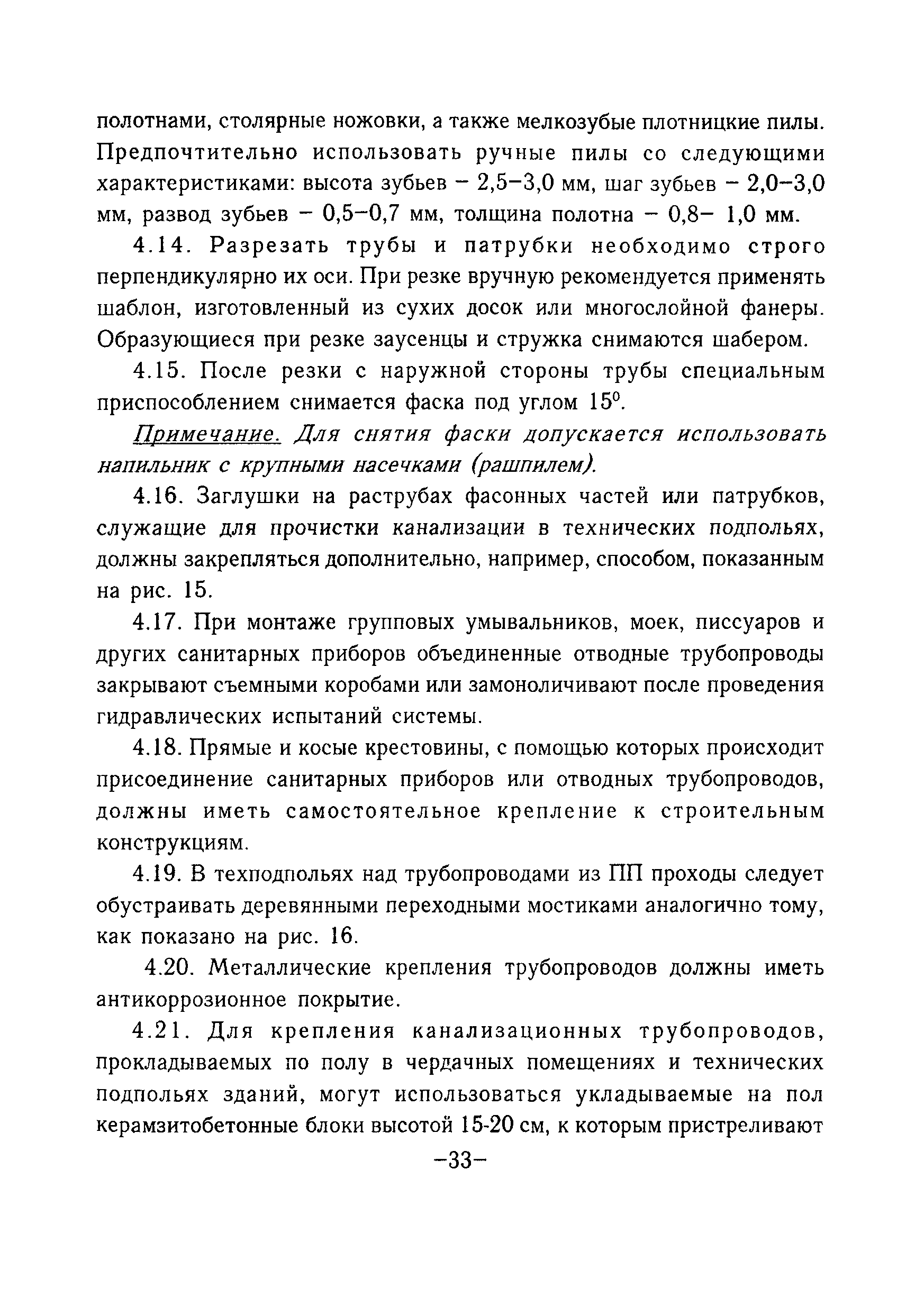 полотнами, столярные ножовки, а также мелкозубые плотницкие пилы. Предпочтительно использовать ручные пилы со следующими характеристиками: высота зубьев – 2,5–3,0 мм, шаг зубьев – 2,0–3,0 мм, развод зубьев – 0,5–0,7 мм, толщина полотна – 0,8– 1,0 мм.

4.14. Разрезать трубы и патрубки необходимо строго перпендикулярно их оси. При резке вручную рекомендуется применять шаблон, изготовленный из сухих досок или многослойной фанеры. Образующиеся при резке заусенцы и стружка снимаются шабером.

4.15. После резки с наружной стороны трубы специальным приспособлением снимается фаска под углом $15^0$.

Примечание. Для снятия фаски допускается использовать напильник с крупными насечками (рашпилем).

4.16. Заглушки на раструбах фасонных частей или патрубков, служащие для прочистки канализации в технических подпольях, должны закрепляться дополнительно, например, способом, показанным на рис. 15.

4.17. При монтаже групповых умывальников, моек, писсуаров и других санитарных приборов объединенные отводные трубопроводы закрывают съемными коробами или замоноличивают после проведения гидравлических испытаний системы.

4.18. Прямые и косые крестовины, с помощью которых происходит присоединение санитарных приборов или отводных трубопроводов, должны иметь самостоятельное крепление к строительным конструкциям.

4.19. В техподпольях над трубопроводами из ПП проходы следует обустраивать деревянными переходными мостиками аналогично тому, как показано на рис. 16.

4.20. Металлические крепления трубопроводов должны иметь антикоррозионное покрытие.

4.21. Для крепления канализационных трубопроводов, прокладываемых по полу в чердачных помещениях и технических подпольях зданий, могут использоваться укладываемые на пол керамзитобетонные блоки высотой 15-20 см, к которым пристреливают

–33–